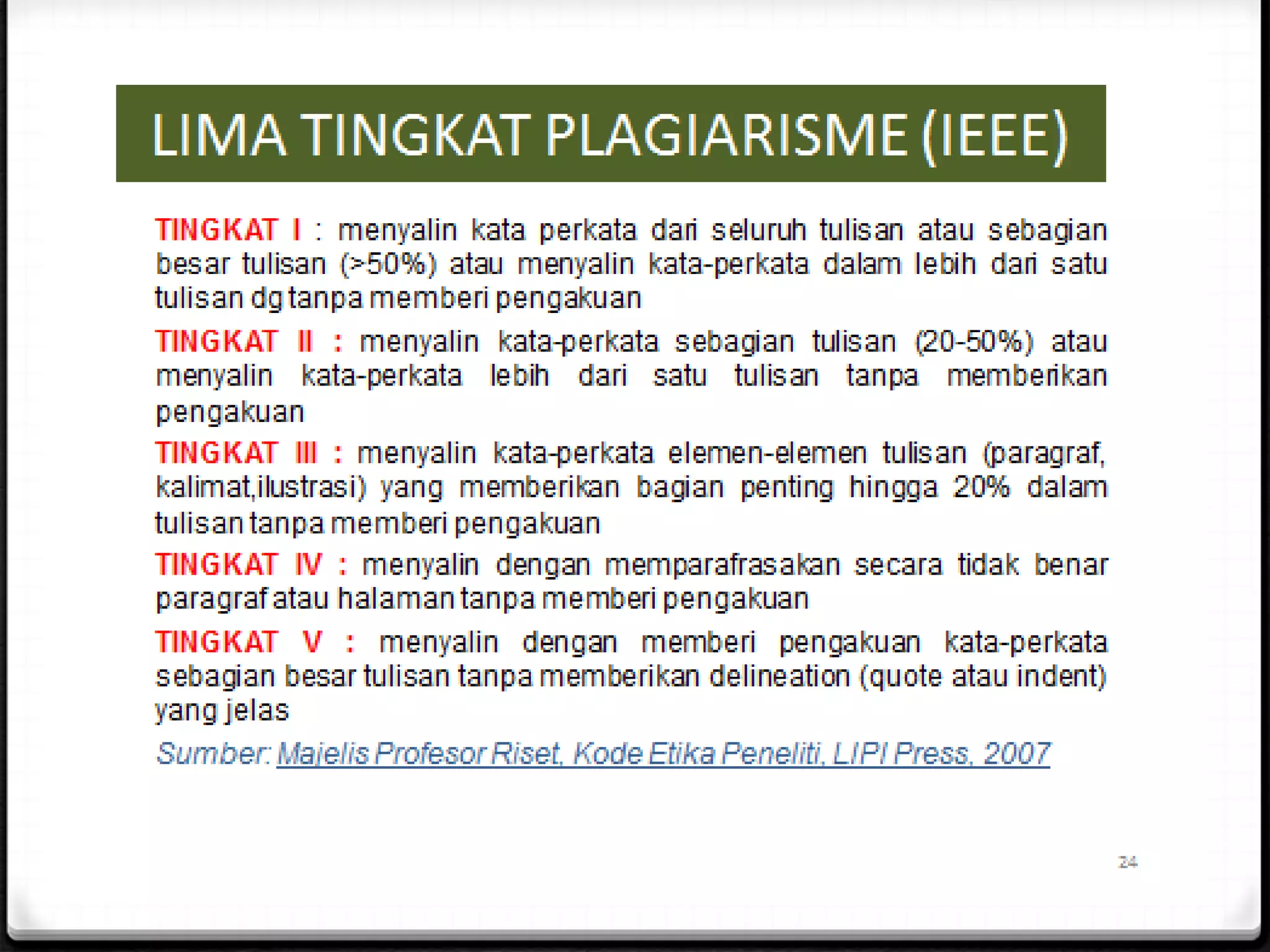 LIMA TINGKAT PLAGIARISME (IEEE)

TINGKAT I : menyalin kata perkata dari seluruh tulisan atau sebagian besar tulisan (>50%) atau menyalin kata-perkata dalam lebih dari satu tulisan dg tanpa memberi pengakuan

TINGKAT II : menyalin kata-perkata sebagian tulisan (20-50%) atau menyalin kata-perkata lebih dari satu tulisan tanpa memberikan pengakuan

TINGKAT III : menyalin kata-perkata elemen-elemen tulisan (paragraf, kalimat,ilustrasi) yang memberikan bagian penting hingga 20% dalam tulisan tanpa memberi pengakuan

TINGKAT IV : menyalin dengan memparafrasakan secara tidak benar paragraf atau halaman tanpa memberi pengakuan

TINGKAT V : menyalin dengan memberi pengakuan kata-perkata sebagian besar tulisan tanpa memberikan delineation (quote atau indent) yang jelas

Sumber: Majelis Profesor Riset, Kode Etika Peneliti, LIPI Press, 2007

24